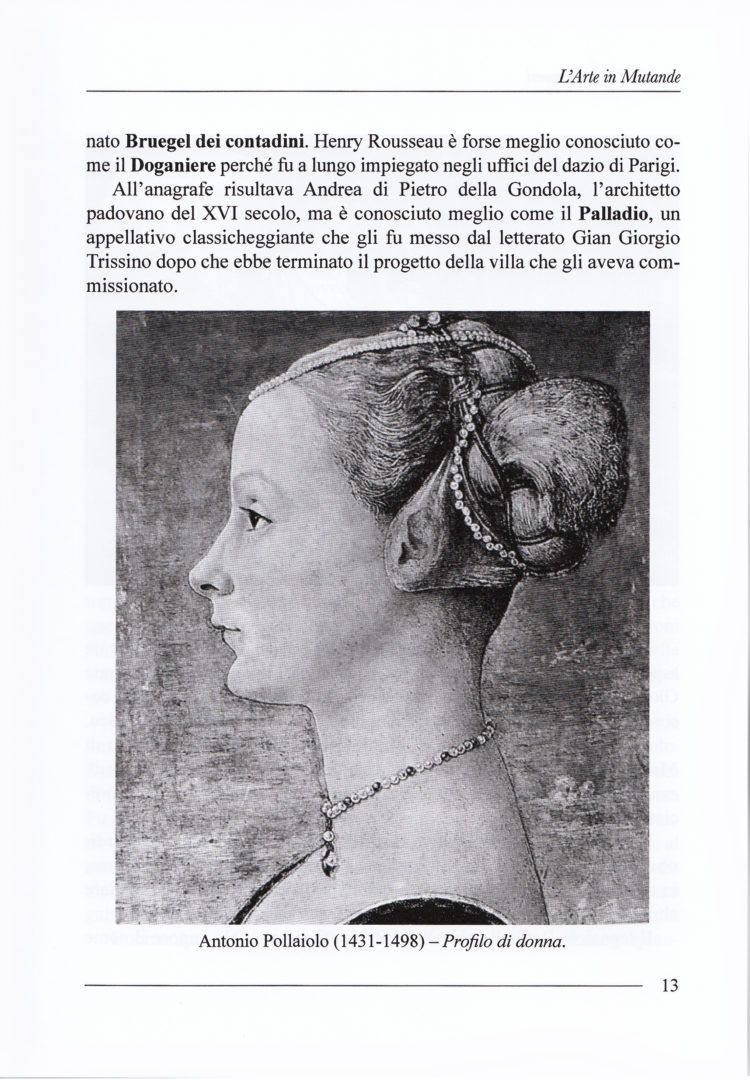 L'Arte in Mutande

nato Bruegel dei contadini. Henry Rousseau è forse meglio conosciuto come il Doganiere perché fu a lungo impiegato negli uffici del dazio di Parigi.

All'anagrafe risultava Andrea di Pietro della Gondola, l'architetto padovano del XVI secolo, ma è conosciuto meglio come il Palladio, un appellativo classicheggiante che gli fu messo dal letterato Gian Giorgio Trissino dopo che ebbe terminato il progetto della villa che gli aveva commissionato.

Antonio Pollaiolo (1431-1498) – Profilo di donna.

13